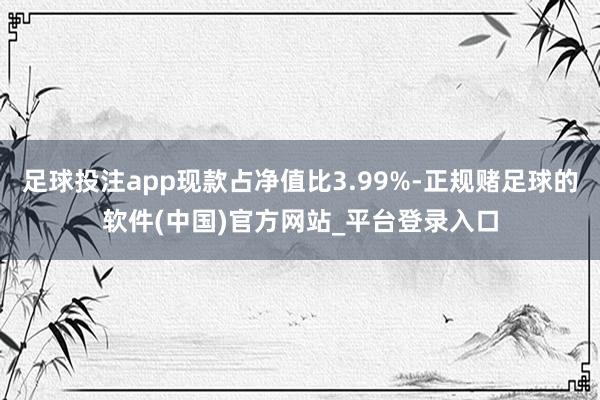 足球投注app现款占净值比3.99%-正规赌足球的软件(中国)官方网站_平台登录入口